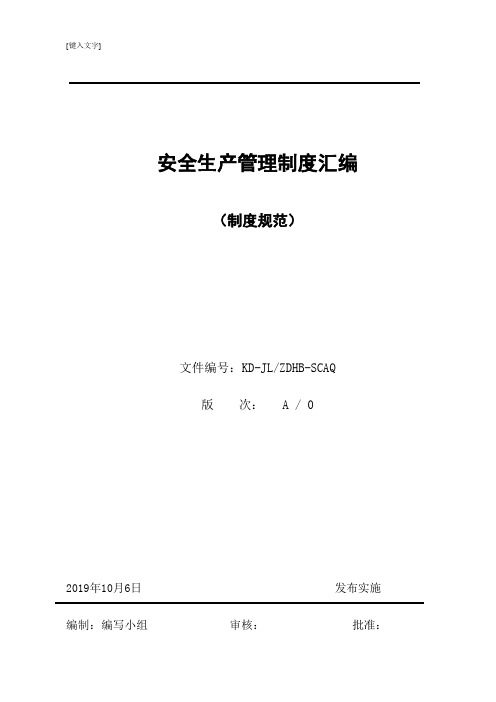 [键入文字]

安全生产管理制度汇编

（制度规范）

文件编号：KD-JL/ZDHB-SCAQ

版　　次：　A / 0

2019年10月6日　　　　发布实施

编制：编写小组　　　　审核：　　　　批准：